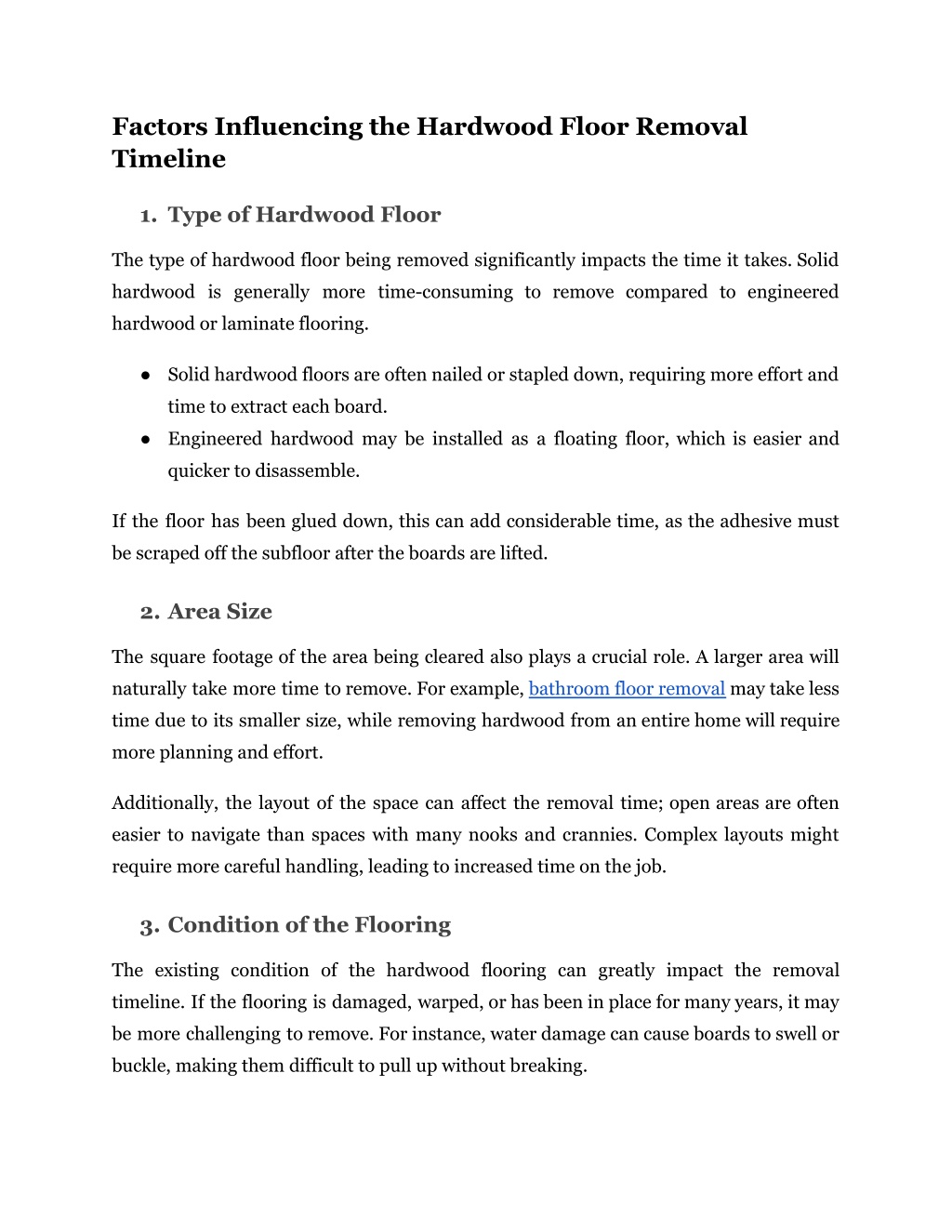 Factors Influencing the Hardwood Floor Removal Timeline

1. Type of Hardwood Floor

The type of hardwood floor being removed significantly impacts the time it takes. Solid hardwood is generally more time-consuming to remove compared to engineered hardwood or laminate flooring.

● Solid hardwood floors are often nailed or stapled down, requiring more effort and time to extract each board.
● Engineered hardwood may be installed as a floating floor, which is easier and quicker to disassemble.

If the floor has been glued down, this can add considerable time, as the adhesive must be scraped off the subfloor after the boards are lifted.

2. Area Size

The square footage of the area being cleared also plays a crucial role. A larger area will naturally take more time to remove. For example, bathroom floor removal may take less time due to its smaller size, while removing hardwood from an entire home will require more planning and effort.

Additionally, the layout of the space can affect the removal time; open areas are often easier to navigate than spaces with many nooks and crannies. Complex layouts might require more careful handling, leading to increased time on the job.

3. Condition of the Flooring

The existing condition of the hardwood flooring can greatly impact the removal timeline. If the flooring is damaged, warped, or has been in place for many years, it may be more challenging to remove. For instance, water damage can cause boards to swell or buckle, making them difficult to pull up without breaking.